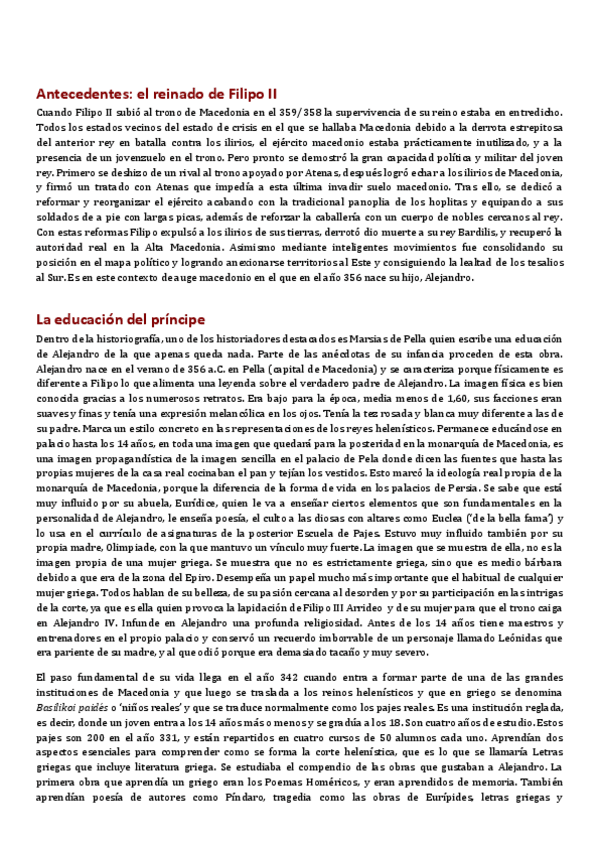 Antecedentes: el reinado de Filipo II

Cuando Filipo II subió al trono de Macedonia en el 359/358 la supervivencia de su reino estaba en entredicho. Todos los estados vecinos del estado de crisis en el que se hallaba Macedonia debido a la derrota estrepitosa del anterior rey en batalla contra los ilirios, el ejército macedonio estaba prácticamente inutilizado, y a la presencia de un jovenzuelo en el trono. Pero pronto se demostró la gran capacidad política y militar del joven rey. Primero se deshizo de un rival al trono apoyado por Atenas, después logró echar a los ilirios de Macedonia, y firmó un tratado con Atenas que impedía a esta última invadir suelo macedonio. Tras ello, se dedicó a reformar y reorganizar el ejército acabando con la tradicional panoplia de los hoplitas y equipando a sus soldados de a pie con largas picas, además de reforzar la caballería con un cuerpo de nobles cercanos al rey. Con estas reformas Filipo expulsó a los ilirios de sus tierras, derrotó dio muerte a su rey Bardilis, y recuperó la autoridad real en la Alta Macedonia. Asimismo mediante inteligentes movimientos fue consolidando su posición en el mapa político y logrando anexionarse territorios al Este y consiguiendo la lealtad de los tesalios al Sur. Es en este contexto de auge macedonio en el que en el año 356 nace su hijo, Alejandro.

La educación del príncipe

Dentro de la historiografía, uno de los historiadores destacados es Marsias de Pella quien escribe una educación de Alejandro de la que apenas queda nada. Parte de las anécdotas de su infancia proceden de esta obra. Alejandro nace en el verano de 356 a.C. en Pella (capital de Macedonia) y se caracteriza porque físicamente es diferente a Filipo lo que alimenta una leyenda sobre el verdadero padre de Alejandro. La imagen física es bien conocida gracias a los numerosos retratos. Era bajo para la época, media menos de 1,60, sus facciones eran suaves y finas y tenía una expresión melancólica en los ojos. Tenía la tez rosada y blanca muy diferente a las de su padre. Marca un estilo concreto en las representaciones de los reyes helenísticos. Permanece educándose en palacio hasta los 14 años, en toda una imagen que quedará para la posteridad en la monarquía de Macedonia, es una imagen propagandística de la imagen sencilla en el palacio de Pela donde dicen las fuentes que hasta las propias mujeres de la casa real cocinaban el pan y tejían los vestidos. Esto marcó la ideología real propia de la monarquía de Macedonia, porque la diferencia de la forma de vida en los palacios de Persia. Se sabe que está muy influido por su abuela, Eurídice, quien le va a enseñar ciertos elementos que son fundamentales en la personalidad de Alejandro, le enseña poesía, el culto a las diosas con altares como Euclea ('de la bella fama') y lo usa en el currículo de asignaturas de la posterior Escuela de Pajes. Estuvo muy influido también por su propia madre, Olimpiade, con la que mantuvo un vínculo muy fuerte. La imagen que se muestra de ella, no es la imagen propia de una mujer griega. Se muestra que no es estrictamente griega, sino que es medio bárbara debido a que era de la zona del Epiro. Desempeña un papel mucho más importante que el habitual de cualquier mujer griega. Todos hablan de su belleza, de su pasión cercana al desorden y por su participación en las intrigas de la corte, ya que es ella quien provoca la lapidación de Filipo III Arrideo y de su mujer para que el trono caiga en Alejandro IV. Infunde en Alejandro una profunda religiosidad. Antes de los 14 años tiene maestros y entrenadores en el propio palacio y conservó un recuerdo imborrable de un personaje llamado Leónidas que era pariente de su madre, y al que odió porque era demasiado tacaño y muy severo.

El paso fundamental de su vida llega en el año 342 cuando entra a formar parte de una de las grandes instituciones de Macedonia y que luego se traslada a los reinos helenísticos y que en griego se denomina Basilikoi paidés o 'niños reales' y que se traduce normalmente como los pajes reales. Es una institución reglada, es decir, donde un joven entra a los 14 años más o menos y se gradúa a los 18. Son cuatro años de estudio. Estos pajes son 200 en el año 331, y están repartidos en cuatro cursos de 50 alumnos cada uno. Aprendían dos aspectos esenciales para comprender como se forma la corte helenística, que es lo que se llamaría Letras griegas que incluye literatura griega. Se estudiaba el compendio de las obras que gustaban a Alejandro. La primera obra que aprendía un griego eran los Poemas Homéricos, y eran aprendidos de memoria. También aprendían poesía de autores como Píndaro, tragedia como las obras de Eurípides, letras griegas y